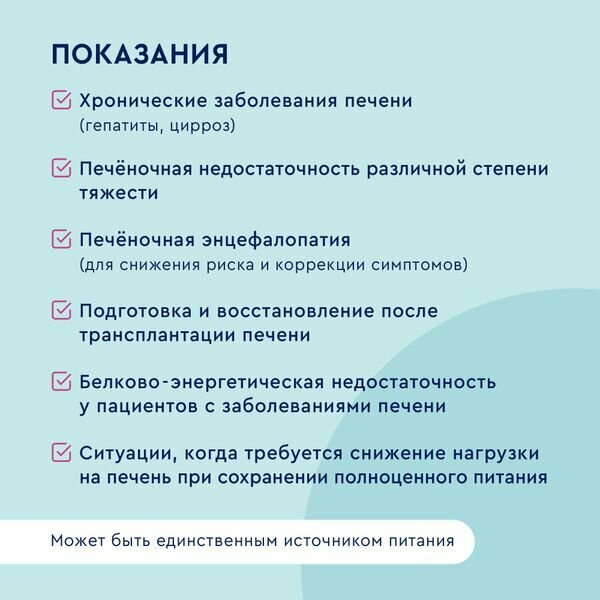 ПОКАЗАНИЯ

Хронические заболевания печени
(гепатиты, цирроз)

Печёночная недостаточность различной степени тяжести

Печёночная энцефалопатия
(для снижения риска и коррекции симптомов)

Подготовка и восстановление после трансплантации печени

Белково-энергетическая недостаточность у пациентов с заболеваниями печени

Ситуации, когда требуется снижение нагрузки на печень при сохранении полноценного питания

Может быть единственным источником питания